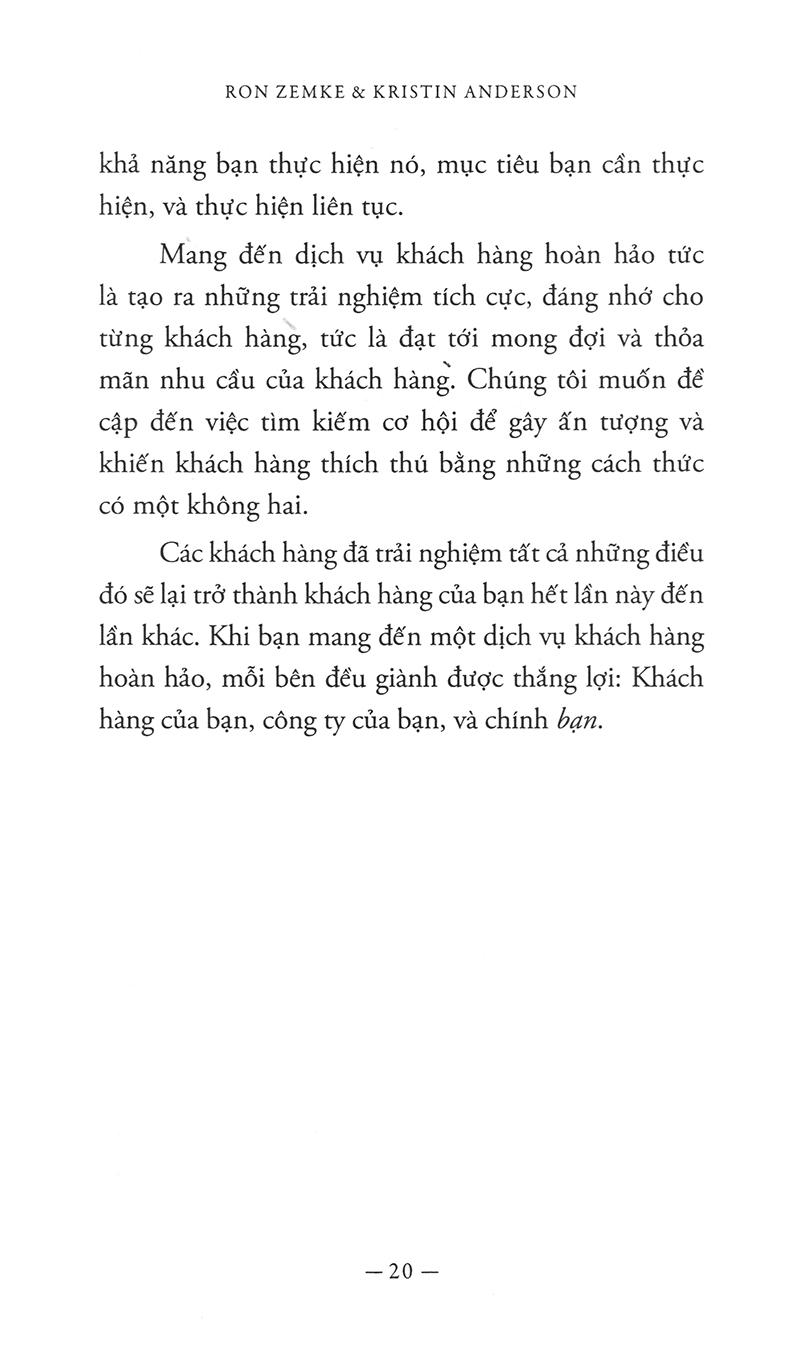 RON ZEMKE & KRISTIN ANDERSON

khả năng bạn thực hiện nó, mục tiêu bạn cần thực hiện, và thực hiện liên tục.

Mang đến dịch vụ khách hàng hoàn hảo tức là tạo ra những trải nghiệm tích cực, đáng nhớ cho từng khách hàng, tức là đạt tới mong đợi và thỏa mãn nhu cầu của khách hàng. Chúng tôi muốn đề cập đến việc tìm kiếm cơ hội để gây ấn tượng và khiến khách hàng thích thú bằng những cách thức có một không hai.

Các khách hàng đã trải nghiệm tất cả những điều đó sẽ lại trở thành khách hàng của bạn hết lần này đến lần khác. Khi bạn mang đến một dịch vụ khách hàng hoàn hảo, mỗi bên đều giành được thắng lợi: Khách hàng của bạn, công ty của bạn, và chính bạn.

— 20 —